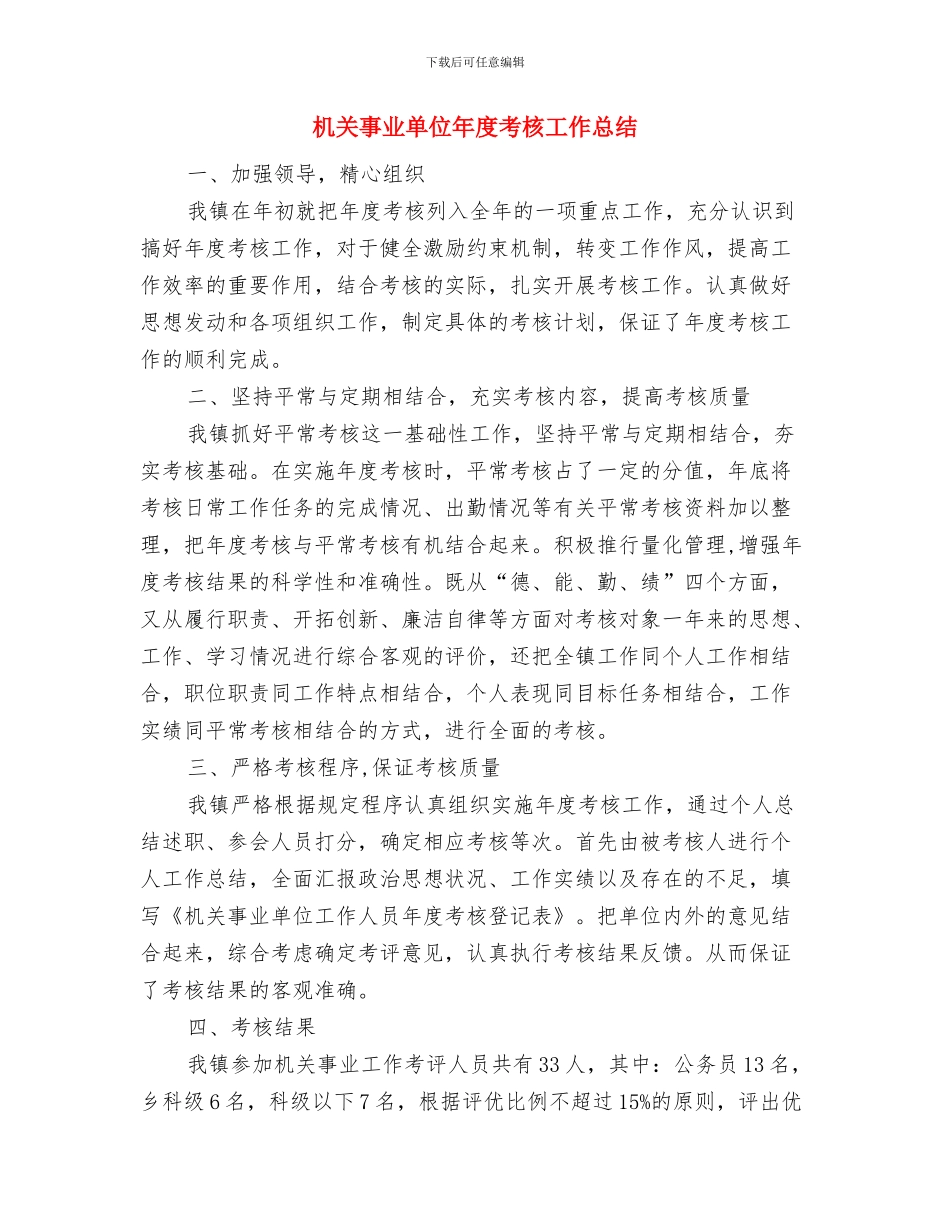 下载后可任意编辑

机关事业单位年度考核工作总结

一、加强领导，精心组织

我镇在年初就把年度考核列入全年的一项重点工作，充分认识到搞好年度考核工作，对于健全激励约束机制，转变工作作风，提高工作效率的重要作用，结合考核的实际，扎实开展考核工作。认真做好思想发动和各项组织工作，制定具体的考核计划，保证了年度考核工作的顺利完成。

二、坚持平常与定期相结合，充实考核内容，提高考核质量

我镇抓好平常考核这一基础性工作，坚持平常与定期相结合，夯实考核基础。在实施年度考核时，平常考核占了一定的分值，年底将考核日常工作任务的完成情况、出勤情况等有关平常考核资料加以整理，把年度考核与平常考核有机结合起来。积极推行量化管理,增强年度考核结果的科学性和准确性。既从“德、能、勤、绩”四个方面，又从履行职责、开拓创新、廉洁自律等方面对考核对象一年来的思想、工作、学习情况进行综合客观的评价，还把全镇工作同个人工作相结合，职位职责同工作特点相结合，个人表现同目标任务相结合，工作实绩同平常考核相结合的方式，进行全面的考核。

三、严格考核程序,保证考核质量

我镇严格根据规定程序认真组织实施年度考核工作，通过个人总结述职、参会人员打分，确定相应考核等次。首先由被考核人进行个人工作总结，全面汇报政治思想状况、工作实绩以及存在的不足，填写《机关事业单位工作人员年度考核登记表》。把单位内外的意见结合起来，综合考虑确定考评意见，认真执行考核结果反馈。从而保证了考核结果的客观准确。

四、考核结果

我镇参加机关事业工作考评人员共有33人，其中：公务员13名，乡科级6名，科级以下7名，根据评优比例不超过15%的原则，评出优